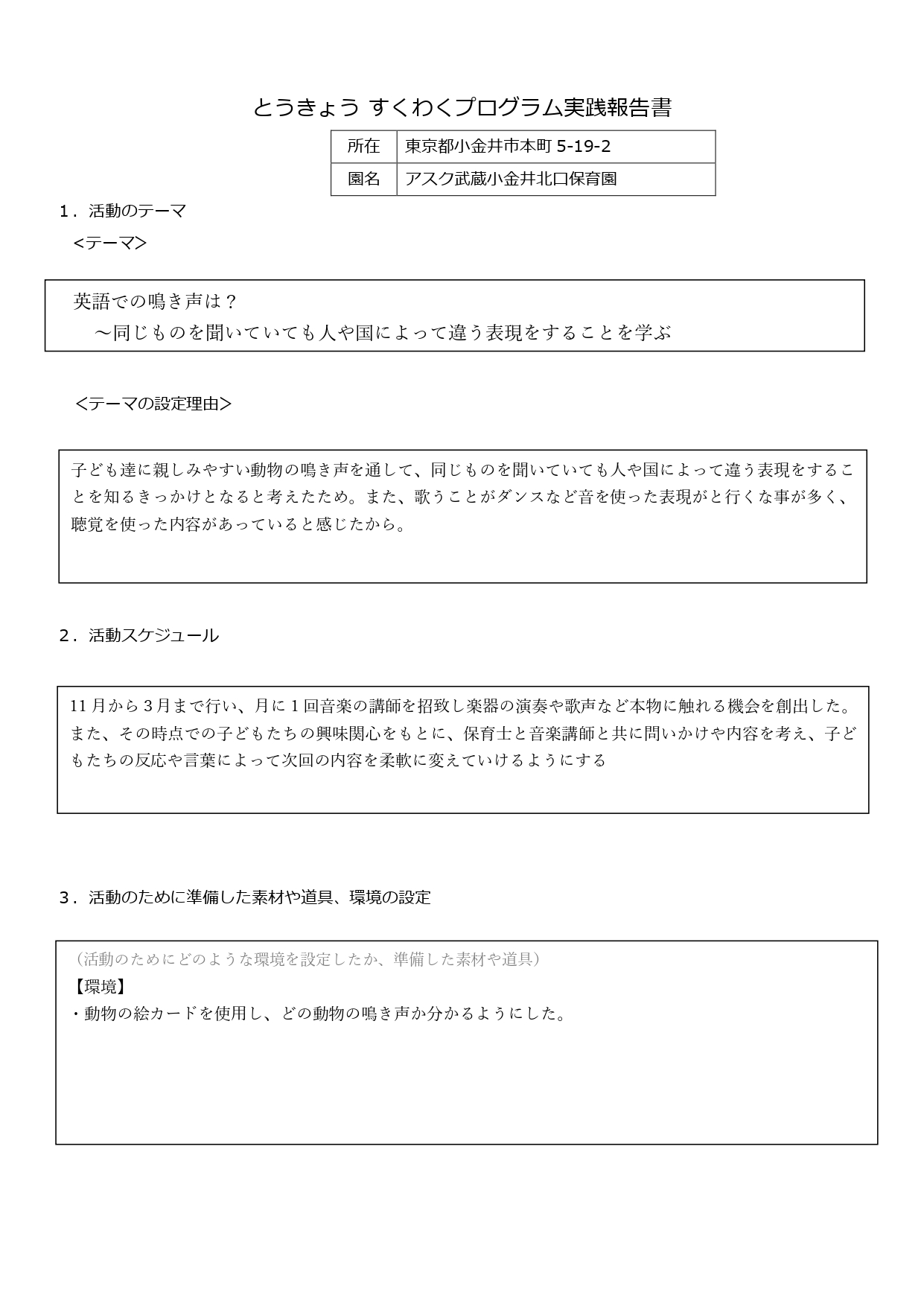 とうきょう すくわくプログラム実践報告書

| 所在 | 東京都小金井市本町 5-19-2 |
|---|---|
| 園名 | アスク武蔵小金井北口保育園 |

1．活動のテーマ
＜テーマ＞

英語での鳴き声は？
～同じものを聞いていても人や国によって違う表現をすることを学ぶ

＜テーマの設定理由＞

子ども達に親しみやすい動物の鳴き声を通して、同じものを聞いていても人や国によって違う表現をすることを知るきっかけとなると考えたため。また、歌うことがダンスなど音を使った表現がと行くな事が多く、聴覚を使った内容があっていると感じたから。

2．活動スケジュール

11月から3月まで行い、月に1回音楽の講師を招致し楽器の演奏や歌声など本物に触れる機会を創出した。また、その時点での子どもたちの興味関心をもとに、保育士と音楽講師と共に問いかけや内容を考え、子どもたちの反応や言葉によって次回の内容を柔軟に変えていけるようにする

3．活動のために準備した素材や道具、環境の設定

（活動のためにどのような環境を設定したか、準備した素材や道具）
【環境】
・動物の絵カードを使用し、どの動物の鳴き声か分かるようにした。